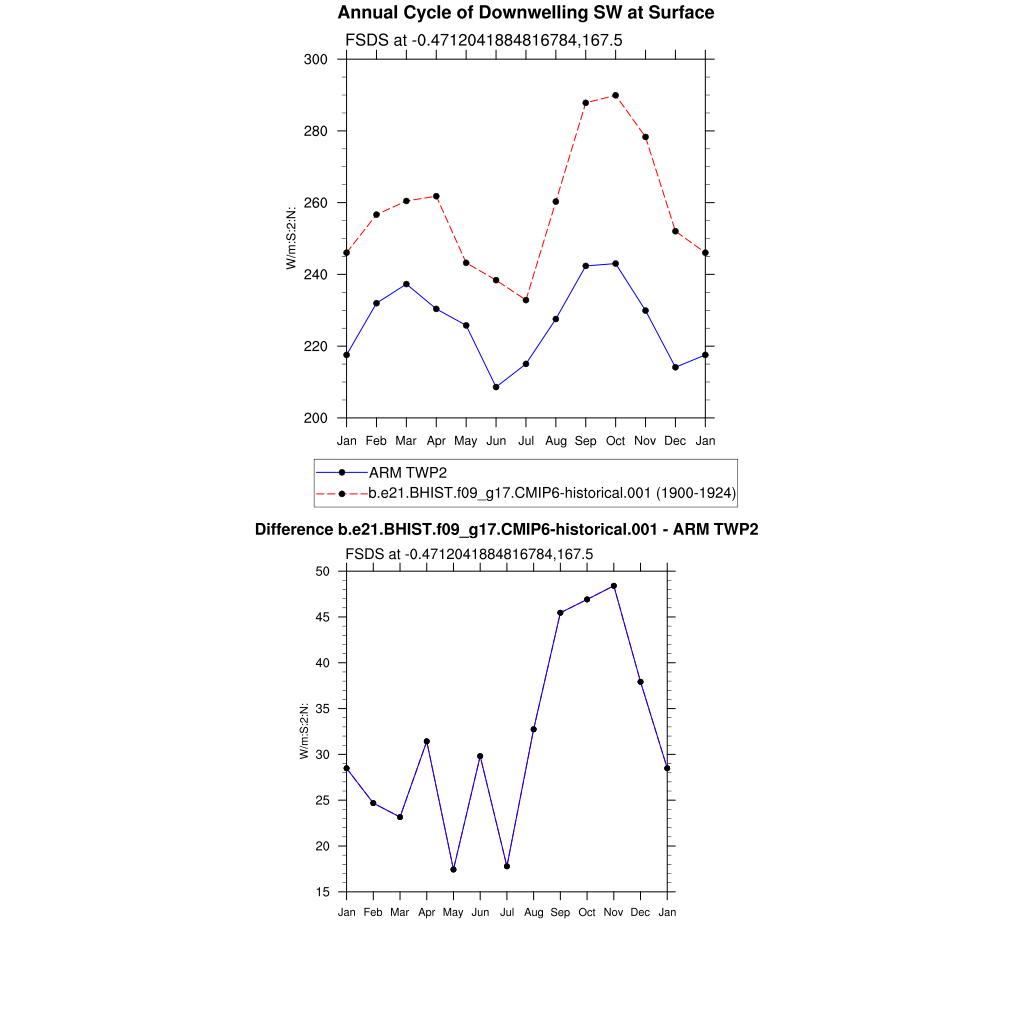 Annual Cycle of Downwelling SW at Surface

FSDS at -0.4712041884816784,167.5

300
280
260
240
220
200

W/m:S:2:N:

Jan Feb Mar Apr May Jun Jul Aug Sep Oct Nov Dec Jan

ARM TWP2
b.e21.BHIST.f09_g17.CMIP6-historical.001 (1900-1924)

Difference b.e21.BHIST.f09_g17.CMIP6-historical.001 - ARM TWP2

FSDS at -0.4712041884816784,167.5

50
45
40
35
30
25
20
15

W/m:S:2:N:

Jan Feb Mar Apr May Jun Jul Aug Sep Oct Nov Dec Jan